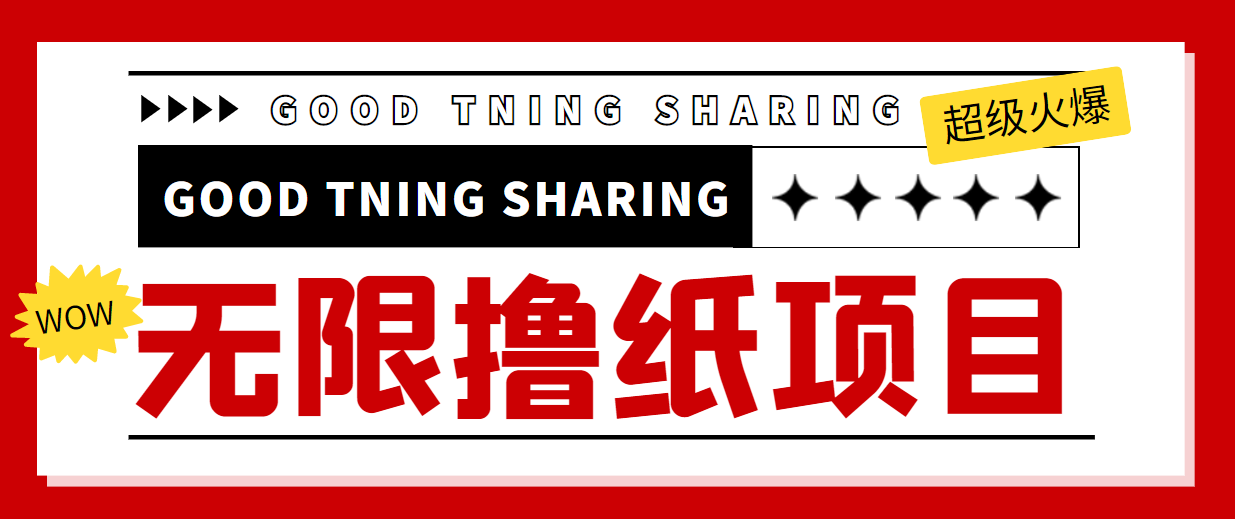 GOOD TNING SHARING

超级火爆

GOOD TNING SHARING

WOW

无限撸纸项目